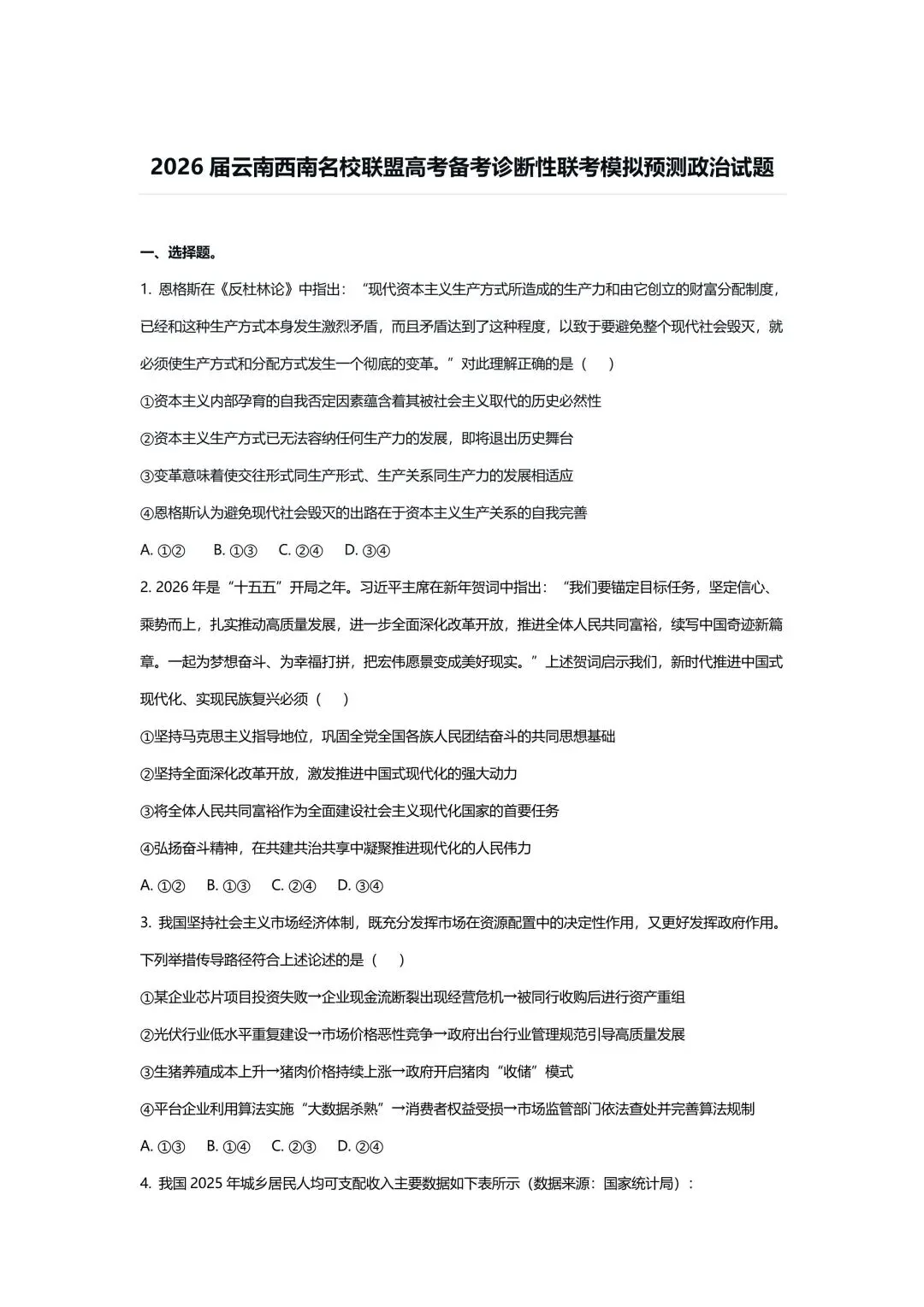 2026 届云南西南名校联盟高考备考诊断性联考模拟预测政治试题

一、选择题。

1. 恩格斯在《反杜林论》中指出：“现代资本主义生产方式所造成的生产力和由它创立的财富分配制度，已经和这种生产方式本身发生激烈矛盾，而且矛盾达到了这种程度，以致于要避免整个现代社会毁灭，就必须使生产方式和分配方式发生一个彻底的变革。”对此理解正确的是（　）

①资本主义内部孕育的自我否定因素蕴含着其被社会主义取代的历史必然性

②资本主义生产方式已无法容纳任何生产力的发展，即将退出历史舞台

③变革意味着使交往形式同生产形式、生产关系同生产力的发展相适应

④恩格斯认为避免现代社会毁灭的出路在于资本主义生产关系的自我完善

A. ①②　B. ①③　C. ②④　D. ③④

2. 2026 年是“十五五”开局之年。习近平主席在新年贺词中指出：“我们要锚定目标任务，坚定信心、乘势而上，扎实推动高质量发展，进一步全面深化改革开放，推进全体人民共同富裕，续写中国奇迹新篇章。一起为梦想奋斗、为幸福打拼，把宏伟愿景变成美好现实。”上述贺词启示我们，新时代推进中国式现代化、实现民族复兴必须（　）

①坚持马克思主义指导地位，巩固全党全国各族人民团结奋斗的共同思想基础

②坚持全面深化改革开放，激发推进中国式现代化的强大动力

③将全体人民共同富裕作为全面建设社会主义现代化国家的首要任务

④弘扬奋斗精神，在共建共治共享中凝聚推进现代化的人民伟力

A. ①②　B. ①③　C. ②④　D. ③④

3. 我国坚持社会主义市场经济体制，既充分发挥市场在资源配置中的决定性作用，又更好发挥政府作用。下列举措传导路径符合上述论述的是（　）

①某企业芯片项目投资失败→企业现金流断裂出现经营危机→被同行收购后进行资产重组

②光伏行业低水平重复建设→市场价格恶性竞争→政府出台行业管理规范引导高质量发展

③生猪养殖成本上升→猪肉价格持续上涨→政府开启猪肉“收储”模式

④平台企业利用算法实施“大数据杀熟”→消费者权益受损→市场监管部门依法查处并完善算法规制

A. ①③　B. ①④　C. ②③　D. ②④

4. 我国 2025 年城乡居民人均可支配收入主要数据如下表所示（数据来源：国家统计局）：